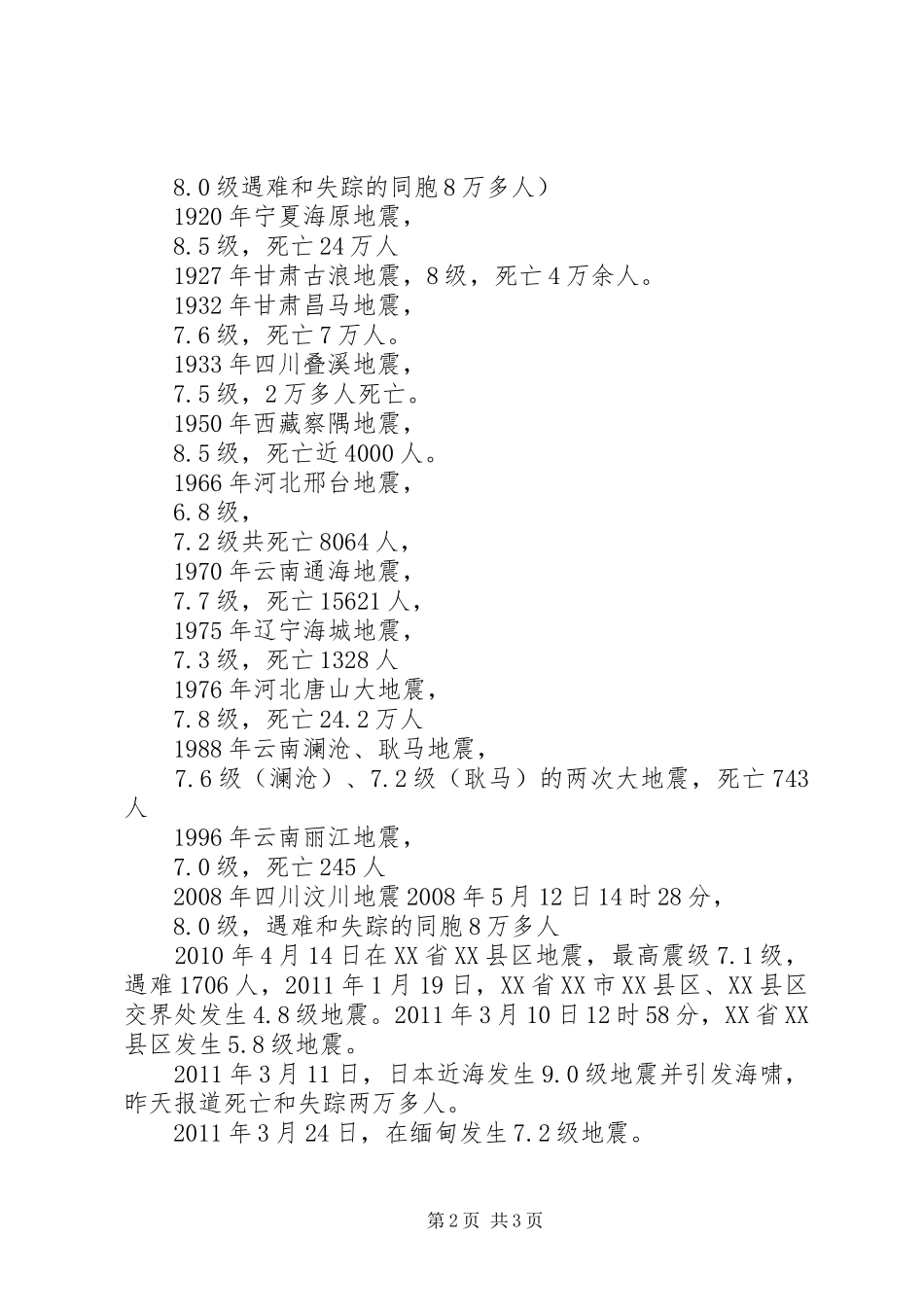 8.0级遇难和失踪的同胞8万多人）

1920年宁夏海原地震，

8.5级，死亡24万人

1927年甘肃古浪地震，8级，死亡4万余人。

1932年甘肃昌马地震，

7.6级，死亡7万人。

1933年四川叠溪地震，

7.5级，2万多人死亡。

1950年西藏察隅地震，

8.5级，死亡近4000人。

1966年河北邢台地震，

6.8级，

7.2级共死亡8064人，

1970年云南通海地震，

7.7级，死亡15621人，

1975年辽宁海城地震，

7.3级，死亡1328人

1976年河北唐山大地震，

7.8级，死亡24.2万人

1988年云南澜沧、耿马地震，

7.6级（澜沧）、7.2级（耿马）的两次大地震，死亡743人

1996年云南丽江地震，

7.0级，死亡245人

2008年四川汶川地震2008年5月12日14时28分，

8.0级，遇难和失踪的同胞8万多人

2010年4月14日在XX省XX县区地震，最高震级7.1级，遇难1706人，2011年1月19日，XX省XX市XX县区、XX县区交界处发生4.8级地震。2011年3月10日12时58分，XX省XX县区发生5.8级地震。

2011年3月11日，日本近海发生9.0级地震并引发海啸，昨天报道死亡和失踪两万多人。

2011年3月24日，在缅甸发生7.2级地震。

第2页 共3页